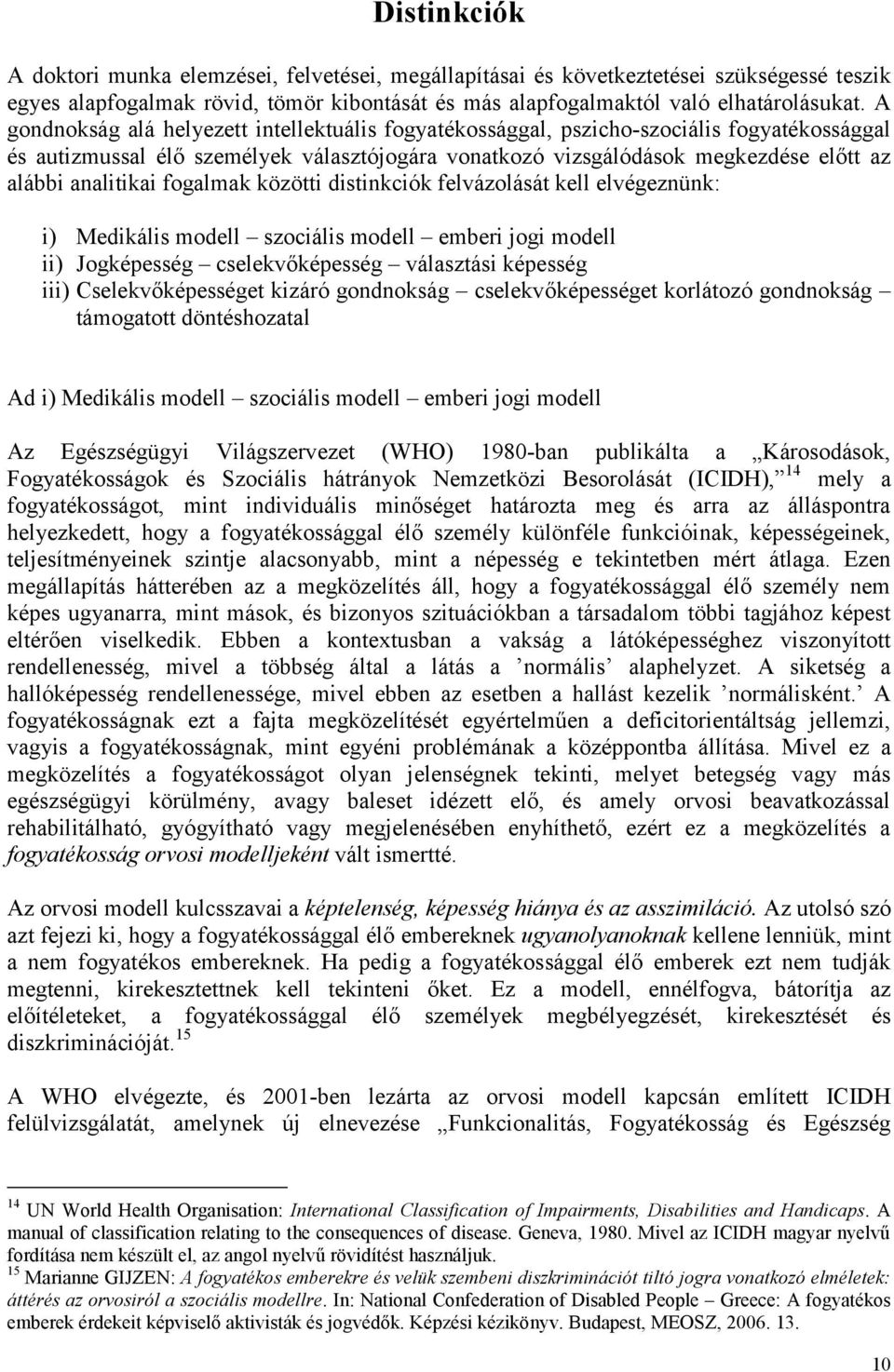 Distinkciók

A doktori munka elemzései, felvetései, megállapításai és következtetései szükségessé teszik egyes alapfogalmak rövid, tömör kibontását és más alapfogalmaktól való elhatárolásukat. A gondnokság alá helyezett intellektuális fogyatékossággal, pszicho-szociális fogyatékossággal és autizmussal élő személyek választójogára vonatkozó vizsgálódások megkezdése előtt az alábbi analitikai fogalmak közötti distinkciók felvázolását kell elvégeznünk:

i) Medikális modell – szociális modell – emberi jogi modell
ii) Jogképesség – cselekvőképesség – választási képesség
iii) Cselekvőképességet kizáró gondnokság – cselekvőképességet korlátozó gondnokság – támogatott döntéshozatal

Ad i) Medikális modell – szociális modell – emberi jogi modell

Az Egészségügyi Világszervezet (WHO) 1980-ban publikálta a „Károsodások, Fogyatékosságok és Szociális hátrányok Nemzetközi Besorolását (ICIDH),”$^{14}$ mely a fogyatékosságot, mint individuális minőséget határozta meg és arra az álláspontra helyezkedett, hogy a fogyatékossággal élő személy különféle funkcióinak, képességeinek, teljesítményeinek szintje alacsonyabb, mint a népesség e tekintetben mért átlaga. Ezen megállapítás hátterében az a megközelítés áll, hogy a fogyatékossággal élő személy nem képes ugyanarra, mint mások, és bizonyos szituációkban a társadalom többi tagjához képest eltérően viselkedik. Ebben a kontextusban a vakság a látóképességhez viszonyított rendellenesség, mivel a többség által a látás a ’normális’ alaphelyzet. A siketség a hallóképesség rendellenessége, mivel ebben az esetben a hallást kezelik ’normálisként.’ A fogyatékosságnak ezt a fajta megközelítését egyértelműen a deficitorientáltság jellemzi, vagyis a fogyatékosságnak, mint egyéni problémának a középpontba állítása. Mivel ez a megközelítés a fogyatékosságot olyan jelenségnek tekinti, melyet betegség vagy más egészségügyi körülmény, avagy baleset idézett elő, és amely orvosi beavatkozással rehabilitálható, gyógyítható vagy megjelenésében enyhíthető, ezért ez a megközelítés a fogyatékosság orvosi modelljeként vált ismertté.

Az orvosi modell kulcsszavai a képtelenség, képesség hiánya és az asszimiláció. Az utolsó szó azt fejezi ki, hogy a fogyatékossággal élő embereknek ugyanolyanoknak kellene lenniük, mint a nem fogyatékos embereknek. Ha pedig a fogyatékossággal élő emberek ezt nem tudják megtenni, kirekesztettnek kell tekinteni őket. Ez a modell, ennélfogva, bátorítja az előítéleteket, a fogyatékossággal élő személyek megbélyegzését, kirekesztését és diszkriminációját.$^{15}$

A WHO elvégezte, és 2001-ben lezárta az orvosi modell kapcsán említett ICIDH felülvizsgálatát, amelynek új elnevezése „Funkcionalitás, Fogyatékosság és Egészség

$^{14}$ UN World Health Organisation: International Classification of Impairments, Disabilities and Handicaps. A manual of classification relating to the consequences of disease. Geneva, 1980. Mivel az ICIDH magyar nyelvű fordítása nem készült el, az angol nyelvű rövidítést használjuk.
$^{15}$ Marianne GIJZEN: A fogyatékos emberekre és velük szembeni diszkriminációt tiltó jogra vonatkozó elméletek: áttérés az orvosiról a szociális modellre. In: National Confederation of Disabled People – Greece: A fogyatékos emberek érdekeit képviselő aktivisták és jogvédők. Képzési kézikönyv. Budapest, MEOSZ, 2006. 13.

10